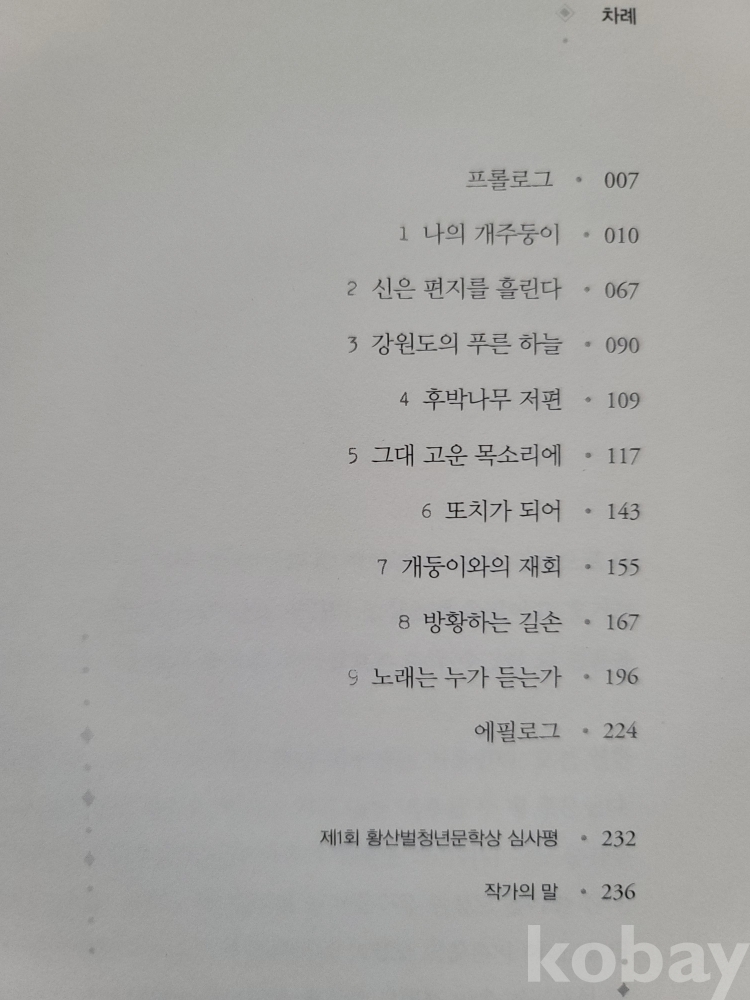 차례

프롤로그 • 007

1 나의 개주둥이 • 010

2 신은 편지를 흘린다 • 067

3 강원도의 푸른 하늘 • 090

4 후박나무 저편 • 109

5 그대 고운 목소리에 • 117

6 또치가 되어 • 143

7 개둥이와의 재회 • 155

8 방황하는 길손 • 167

9 노래는 누가 듣는가 • 196

에필로그 • 224

제1회 황산벌청년문학상 심사평 • 232

작가의 말 • 236

kobay